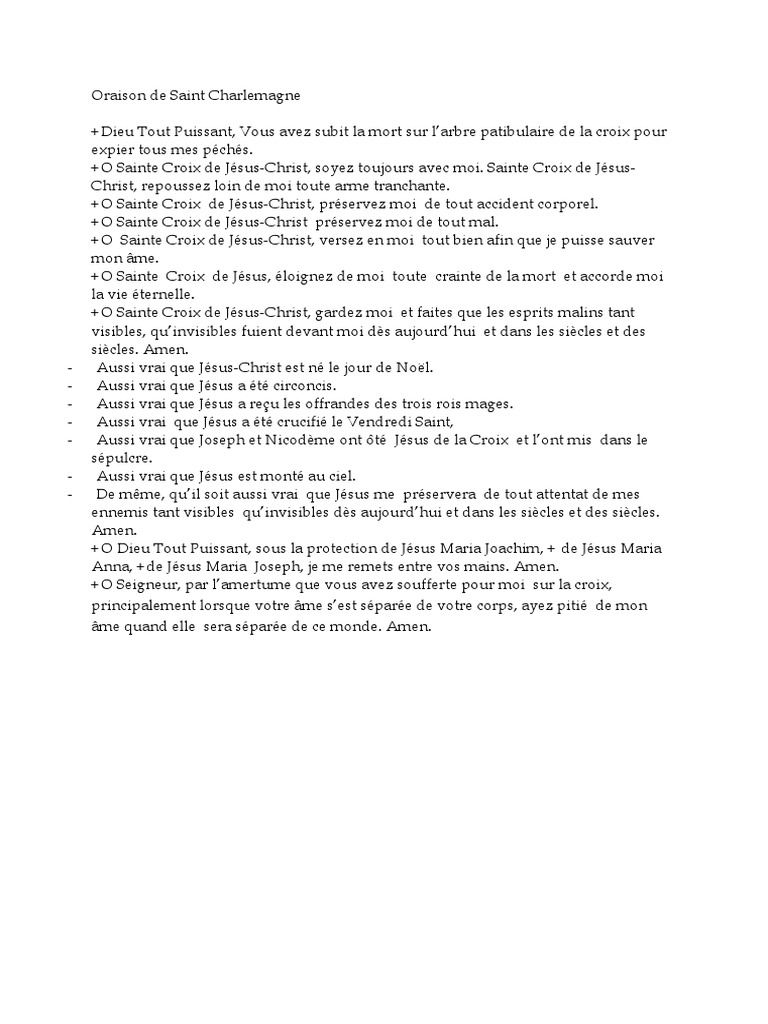 Oraison de Saint Charlemagne

+ Dieu Tout Puissant, Vous avez subit la mort sur l'arbre patibulaire de la croix pour expier tous mes péchés.
+ O Sainte Croix de Jésus-Christ, soyez toujours avec moi. Sainte Croix de Jésus-Christ, repoussez loin de moi toute arme tranchante.
+ O Sainte Croix de Jésus-Christ, préservez moi de tout accident corporel.
+ O Sainte Croix de Jésus-Christ préservez moi de tout mal.
+ O Sainte Croix de Jésus-Christ, versez en moi tout bien afin que je puisse sauver mon âme.
+ O Sainte Croix de Jésus, éloignez de moi toute crainte de la mort et accorde moi la vie éternelle.
+ O Sainte Croix de Jésus-Christ, gardez moi et faites que les esprits malins tant visibles, qu'invisibles fuient devant moi dès aujourd'hui et dans les siècles et des siècles. Amen.
- Aussi vrai que Jésus-Christ est né le jour de Noël.
- Aussi vrai que Jésus a été circoncis.
- Aussi vrai que Jésus a reçu les offrandes des trois rois mages.
- Aussi vrai que Jésus a été crucifié le Vendredi Saint,
- Aussi vrai que Joseph et Nicodème ont ôté Jésus de la Croix et l'ont mis dans le sépulcre.
- Aussi vrai que Jésus est monté au ciel.
- De même, qu'il soit aussi vrai que Jésus me préservera de tout attentat de mes ennemis tant visibles qu'invisibles dès aujourd'hui et dans les siècles et des siècles. Amen.
+ O Dieu Tout Puissant, sous la protection de Jésus Maria Joachim, + de Jésus Maria Anna, + de Jésus Maria Joseph, je me remets entre vos mains. Amen.
+ O Seigneur, par l'amertume que vous avez soufferte pour moi sur la croix, principalement lorsque votre âme s'est séparée de votre corps, ayez pitié de mon âme quand elle sera séparée de ce monde. Amen.